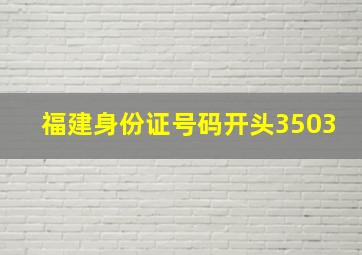 福建身份证号码开头3503